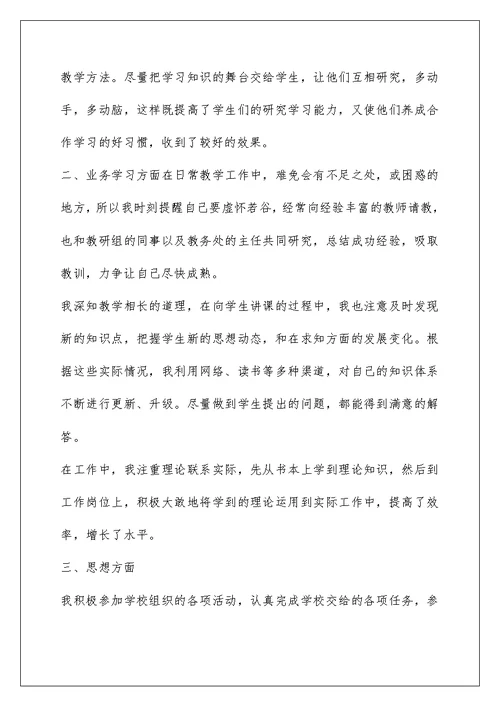 教学方法。尽量把学习知识的舞台交给学生，让他们互相研究，多动手，多动脑，这样既提高了学生们的研究学习能力，又使他们养成合作学习的好习惯，收到了较好的效果。

二、业务学习方面在日常教学工作中，难免会有不足之处，或困惑的地方，所以我时刻提醒自己要虚怀若谷，经常向经验丰富的教师请教，也和教研组的同事以及教务处的主任共同研究，总结成功经验，吸取教训，力争让自己尽快成熟。

我深知教学相长的道理，在向学生讲课的过程中，我也注意及时发现新的知识点，把握学生新的思想动态，和在求知方面的发展变化。根据这些实际情况，我利用网络、读书等多种渠道，对自己的知识体系不断进行更新、升级。尽量做到学生提出的问题，都能得到满意的解答。

在工作中，我注重理论联系实际，先从书本上学到理论知识，然后到工作岗位上，积极大敢地将学到的理论运用到实际工作中，提高了效率，增长了水平。

三、思想方面

我积极参加学校组织的各项活动，认真完成学校交给的各项任务，参